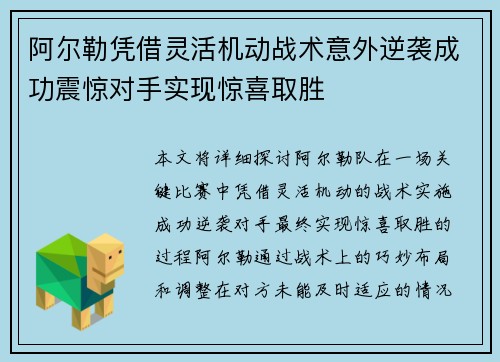 阿尔勒凭借灵活机动战术意外逆袭成功震惊对手实现惊喜取胜

本文将详细探讨阿尔勒队在一场关键比赛中凭借灵活机动的战术实施成功逆袭对手最终实现惊喜取胜的过程阿尔勒通过战术上的巧妙布局和调整在对方未能及时适应的情况